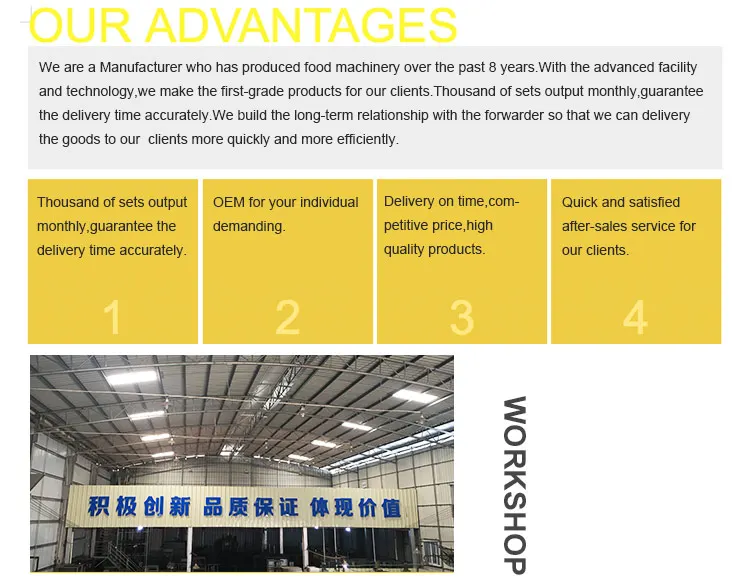 OUR ADVANTAGES

We are a Manufacturer who has produced food machinery over the past 8 years.With the advanced facility and technology,we make the first-grade products for our clients.Thousand of sets output monthly,guarantee the delivery time accurately.We build the long-term relationship with the forwarder so that we can delivery the goods to our  clients more quickly and more efficiently.

Thousand of sets output monthly,guarantee the delivery time accurately.

1

OEM for your individual demanding.

2

Delivery on time,competitive price,high quality products.

3

Quick and satisfied after-sales service for our clients.

4

积极创新 品质保证 体现价值

WORKSHOP